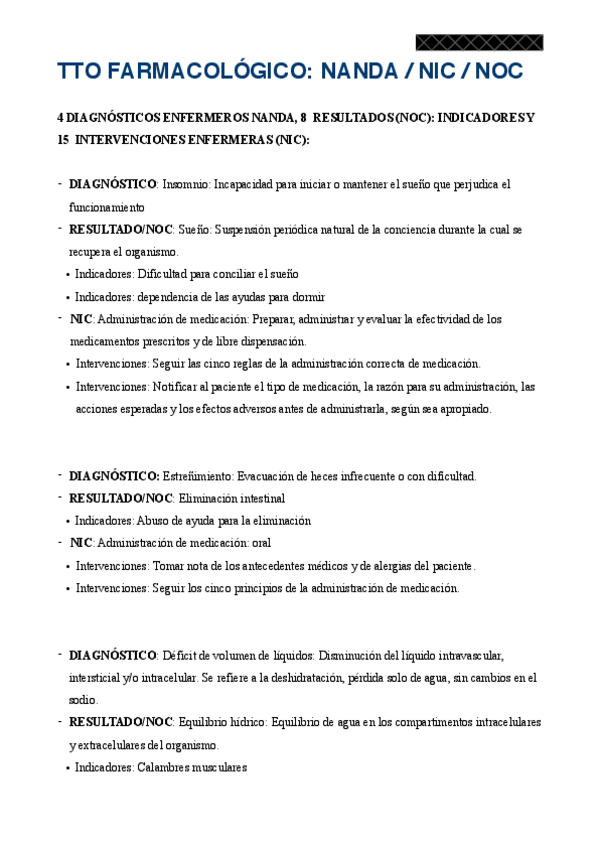 TTO FARMACOLÓGICO: NANDA / NIC / NOC

4 DIAGNÓSTICOS ENFERMEROS NANDA, 8 RESULTADOS (NOC): INDICADORES Y 15 INTERVENCIONES ENFERMERAS (NIC):

- DIAGNÓSTICO: Insomnio: Incapacidad para iniciar o mantener el sueño que perjudica el funcionamiento
- RESULTADO/NOC: Sueño: Suspensión periódica natural de la conciencia durante la cual se recupera el organismo.
• Indicadores: Dificultad para conciliar el sueño
• Indicadores: dependencia de las ayudas para dormir
- NIC: Administración de medicación: Preparar, administrar y evaluar la efectividad de los medicamentos prescritos y de libre dispensación.
• Intervenciones: Seguir las cinco reglas de la administración correcta de medicación.
• Intervenciones: Notificar al paciente el tipo de medicación, la razón para su administración, las acciones esperadas y los efectos adversos antes de administrarla, según sea apropiado.

- DIAGNÓSTICO: Estreñimiento: Evacuación de heces infrecuente o con dificultad.
- RESULTADO/NOC: Eliminación intestinal
• Indicadores: Abuso de ayuda para la eliminación
- NIC: Administración de medicación: oral
• Intervenciones: Tomar nota de los antecedentes médicos y de alergias del paciente.
• Intervenciones: Seguir los cinco principios de la administración de medicación.

- DIAGNÓSTICO: Déficit de volumen de líquidos: Disminución del líquido intravascular, intersticial y/o intracelular. Se refiere a la deshidratación, pérdida solo de agua, sin cambios en el sodio.
- RESULTADO/NOC: Equilibrio hídrico: Equilibrio de agua en los compartimentos intracelulares y extracelulares del organismo.
• Indicadores: Calambres musculares